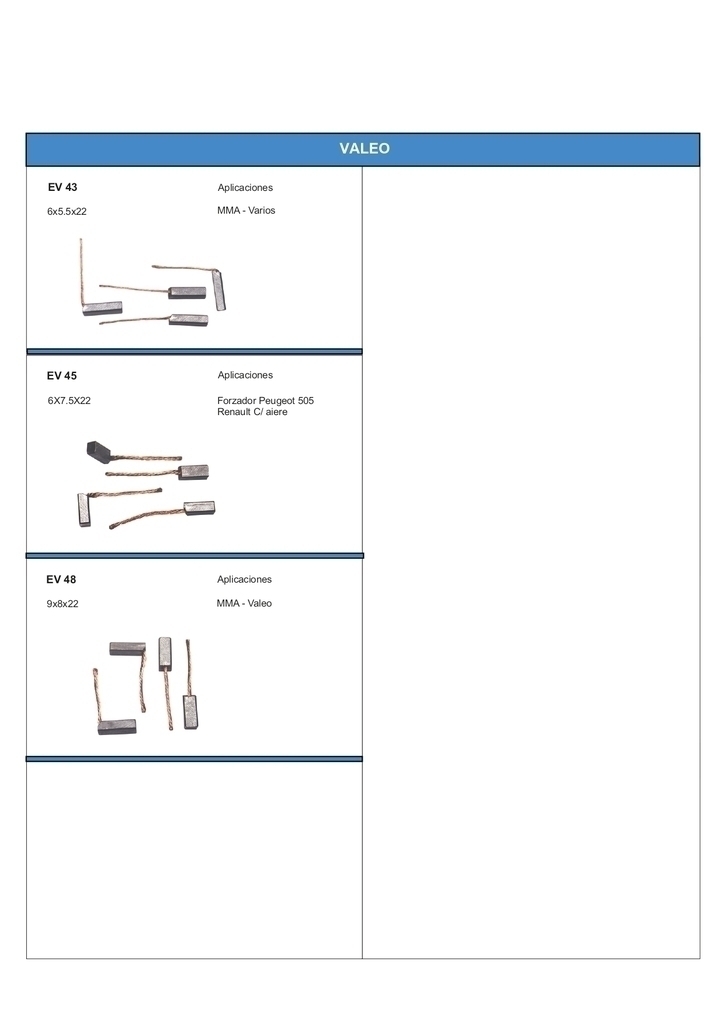 VALEO

EV 43

Aplicaciones

6x5.5x22

MMA - Varios

EV 45

Aplicaciones

6X7.5X22

Forzador Peugeot 505
Renault C/ aiere

EV 48

Aplicaciones

9x8x22

MMA - Valeo